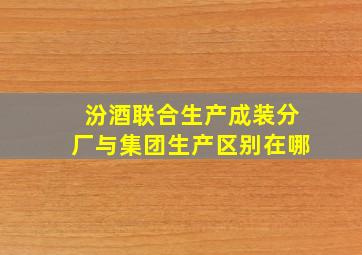 汾酒联合生产成装分厂与集团生产区别在哪